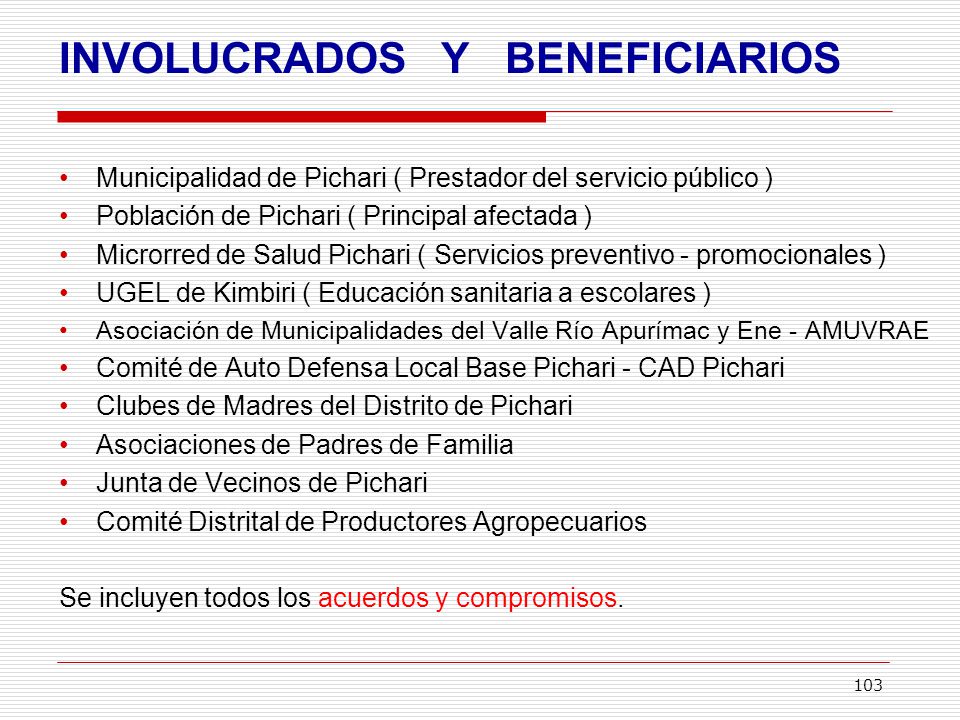 INVOLUCRADOS Y BENEFICIARIOS

• Municipalidad de Pichari ( Prestador del servicio público )
• Población de Pichari ( Principal afectada )
• Microrred de Salud Pichari ( Servicios preventivo - promocionales )
• UGEL de Kimbiri ( Educación sanitaria a escolares )
• Asociación de Municipalidades del Valle Río Apurímac y Ene - AMUVRAE
• Comité de Auto Defensa Local Base Pichari - CAD Pichari
• Clubes de Madres del Distrito de Pichari
• Asociaciones de Padres de Familia
• Junta de Vecinos de Pichari
• Comité Distrital de Productores Agropecuarios

Se incluyen todos los acuerdos y compromisos.

103